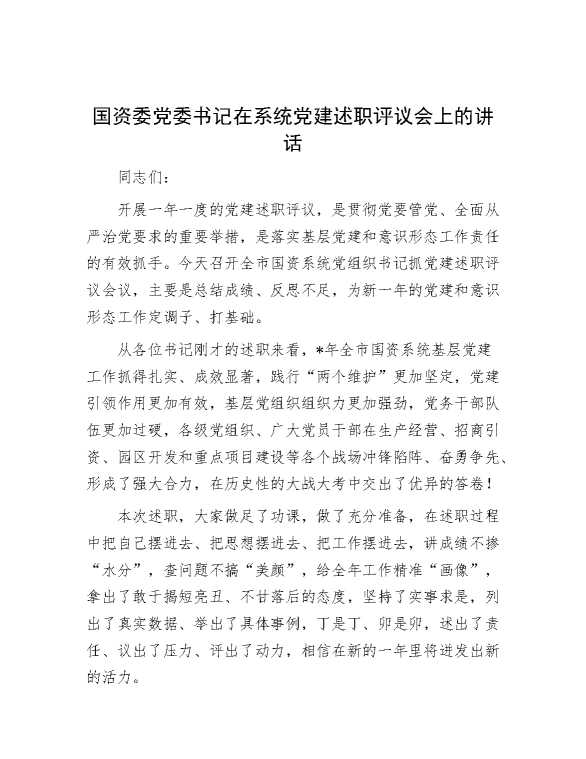 国资委党委书记在系统党建述职评议会上的讲话

同志们：

开展一年一度的党建述职评议，是贯彻党要管党、全面从严治党要求的重要举措，是落实基层党建和意识形态工作责任的有效抓手。今天召开全市国资系统党组织书记抓党建述职评议会议，主要是总结成绩、反思不足，为新一年的党建和意识形态工作定调子、打基础。

从各位书记刚才的述职来看，*年全市国资系统基层党建工作抓得扎实、成效显著，践行“两个维护”更加坚定，党建引领作用更加有效，基层党组织组织力更加强劲，党务干部队伍更加过硬，各级党组织、广大党员干部在生产经营、招商引资、园区开发和重点项目建设等各个战场冲锋陷阵、奋勇争先、形成了强大合力，在历史性的大战大考中交出了优异的答卷！

本次述职，大家做足了功课，做了充分准备，在述职过程中把自己摆进去、把思想摆进去、把工作摆进去，讲成绩不掺“水分”，查问题不搞“美颜”，给全年工作精准“画像”，拿出了敢于揭短亮丑、不甘落后的态度，坚持了实事求是，列出了真实数据、举出了具体事例，丁是丁、卯是卯，述出了责任、议出了压力、评出了动力，相信在新的一年里将迸发出新的活力。